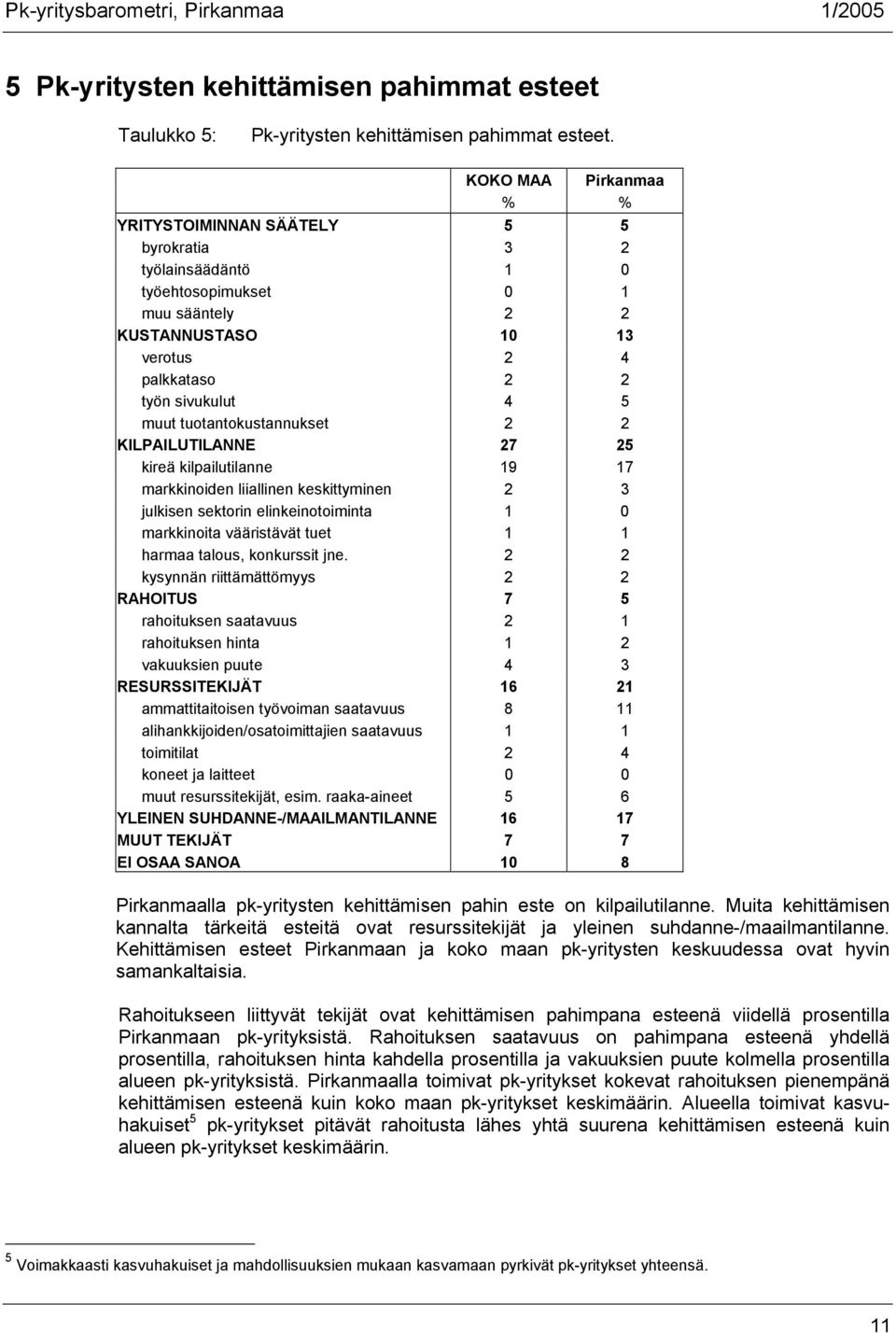 Pk-yritysbarometri, Pirkanmaa 1/2005

5 Pk-yritysten kehittämisen pahimmat esteet

Taulukko 5: Pk-yritysten kehittämisen pahimmat esteet.

| | KOKO MAA | Pirkanmaa |
|---|---|---|
| | % | % |
| YRITYSTOIMINNAN SÄÄTELY | 5 | 5 |
| byrokratia | 3 | 2 |
| työlainsäädäntö | 1 | 0 |
| työehtosopimukset | 0 | 1 |
| muu sääntely | 2 | 2 |
| KUSTANNUSTASO | 10 | 13 |
| verotus | 2 | 4 |
| palkkataso | 2 | 2 |
| työn sivukulut | 4 | 5 |
| muut tuotantokustannukset | 2 | 2 |
| KILPAILUTILANNE | 27 | 25 |
| kireä kilpailutilanne | 19 | 17 |
| markkinoiden liiallinen keskittyminen | 2 | 3 |
| julkisen sektorin elinkeinotoiminta | 1 | 0 |
| markkinoita vääristävät tuet | 1 | 1 |
| harmaa talous, konkurssit jne. | 2 | 2 |
| kysynnän riittämättömyys | 2 | 2 |
| RAHOITUS | 7 | 5 |
| rahoituksen saatavuus | 2 | 1 |
| rahoituksen hinta | 1 | 2 |
| vakuuksien puute | 4 | 3 |
| RESURSSITEKIJÄT | 16 | 21 |
| ammattitaitoisen työvoiman saatavuus | 8 | 11 |
| alihankkijoiden/osatoimittajien saatavuus | 1 | 1 |
| toimitilat | 2 | 4 |
| koneet ja laitteet | 0 | 0 |
| muut resurssitekijät, esim. raaka-aineet | 5 | 6 |
| YLEINEN SUHDANNE-/MAAILMANTILANNE | 16 | 17 |
| MUUT TEKIJÄT | 7 | 7 |
| EI OSAA SANOA | 10 | 8 |

Pirkanmaalla pk-yritysten kehittämisen pahin este on kilpailutilanne. Muita kehittämisen kannalta tärkeitä esteitä ovat resurssitekijät ja yleinen suhdanne-/maailmantilanne. Kehittämisen esteet Pirkanmaan ja koko maan pk-yritysten keskuudessa ovat hyvin samankaltaisia.

Rahoitukseen liittyvät tekijät ovat kehittämisen pahimpana esteenä viidellä prosentilla Pirkanmaan pk-yrityksistä. Rahoituksen saatavuus on pahimpana esteenä yhdellä prosentilla, rahoituksen hinta kahdella prosentilla ja vakuuksien puute kolmella prosentilla alueen pk-yrityksistä. Pirkanmaalla toimivat pk-yritykset kokevat rahoituksen pienempänä kehittämisen esteenä kuin koko maan pk-yritykset keskimäärin. Alueella toimivat kasvuhakuiset$^5$ pk-yritykset pitävät rahoitusta lähes yhtä suurena kehittämisen esteenä kuin alueen pk-yritykset keskimäärin.

$^5$ Voimakkaasti kasvuhakuiset ja mahdollisuuksien mukaan kasvamaan pyrkivät pk-yritykset yhteensä.

11